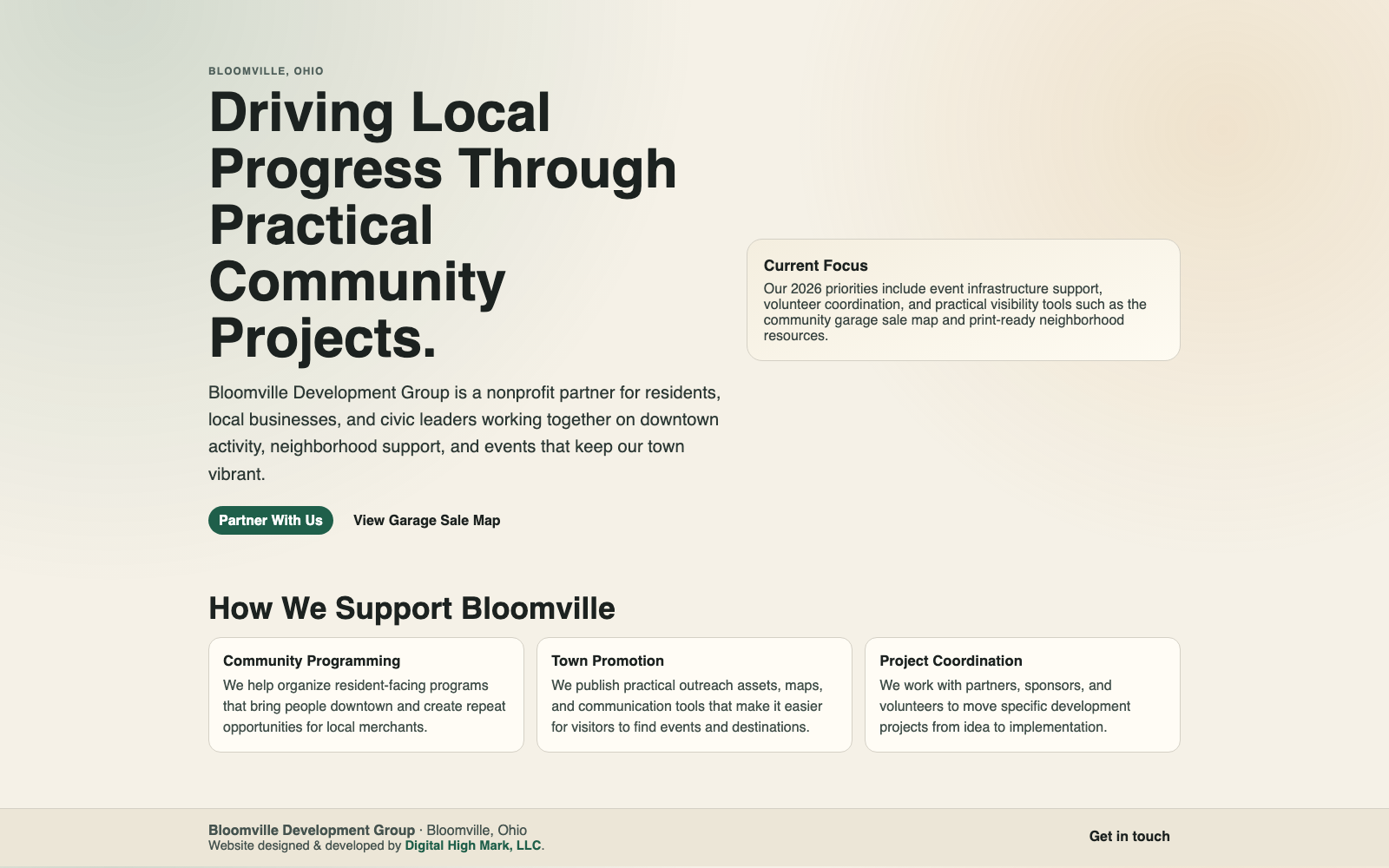 BLOOMVILLE, OHIO

Driving Local Progress Through Practical Community Projects.

Bloomville Development Group is a nonprofit partner for residents, local businesses, and civic leaders working together on downtown activity, neighborhood support, and events that keep our town vibrant.

Partner With Us

View Garage Sale Map

Current Focus

Our 2026 priorities include event infrastructure support, volunteer coordination, and practical visibility tools such as the community garage sale map and print-ready neighborhood resources.

How We Support Bloomville

Community Programming

We help organize resident-facing programs that bring people downtown and create repeat opportunities for local merchants.

Town Promotion

We publish practical outreach assets, maps, and communication tools that make it easier for visitors to find events and destinations.

Project Coordination

We work with partners, sponsors, and volunteers to move specific development projects from idea to implementation.

Bloomville Development Group · Bloomville, Ohio
Website designed & developed by Digital High Mark, LLC.

Get in touch